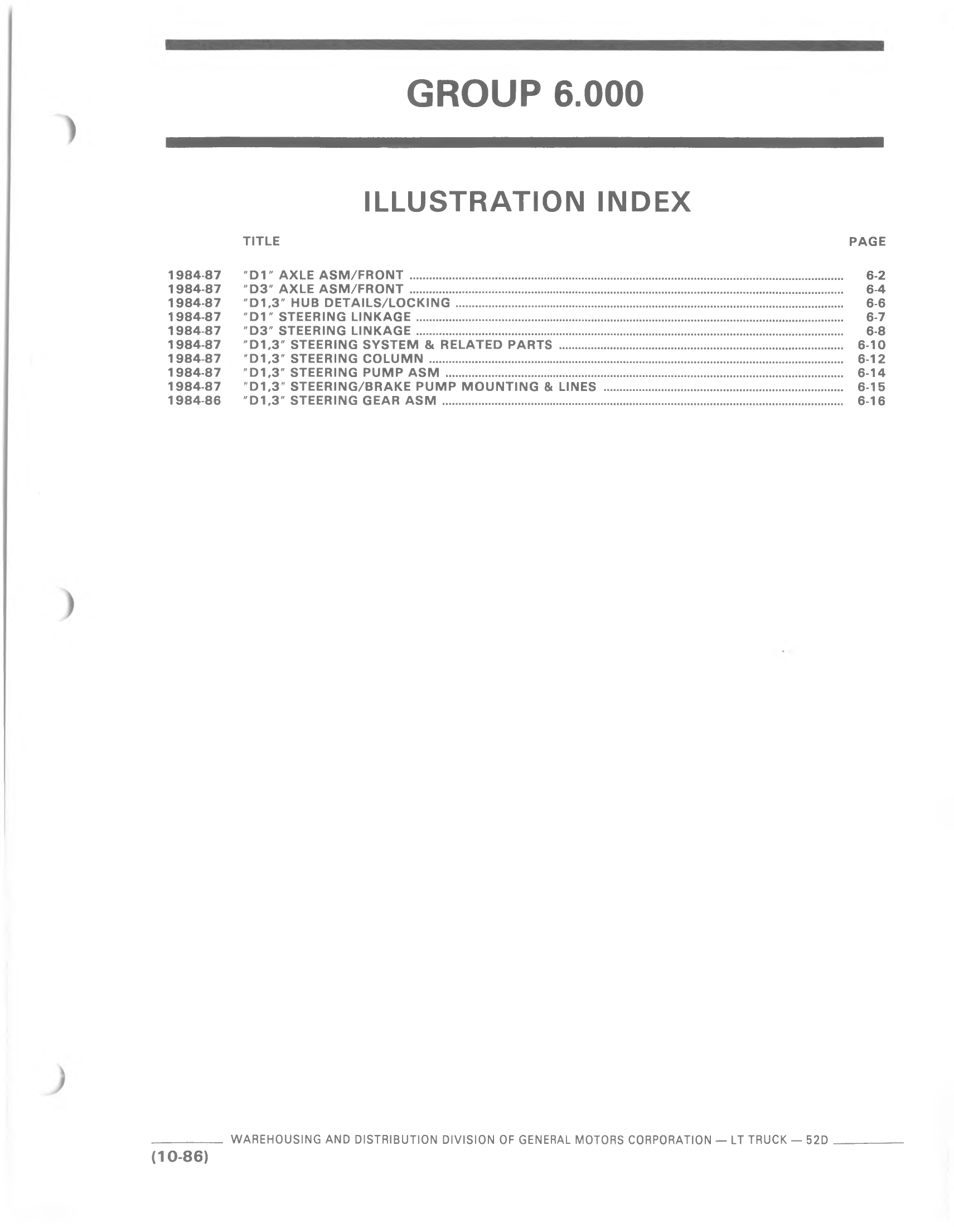 GROUP 6.000

ILLUSTRATION INDEX

| | TITLE | PAGE |
|---|---|---|
| 1984-87 | "D1" AXLE ASM/FRONT | 6-2 |
| 1984-87 | "D3" AXLE ASM/FRONT | 6-4 |
| 1984-87 | "D1,3" HUB DETAILS/LOCKING | 6-6 |
| 1984-87 | "D1" STEERING LINKAGE | 6-7 |
| 1984-87 | "D3" STEERING LINKAGE | 6-8 |
| 1984-87 | "D1,3" STEERING SYSTEM & RELATED PARTS | 6-10 |
| 1984-87 | "D1,3" STEERING COLUMN | 6-12 |
| 1984-87 | "D1,3" STEERING PUMP ASM | 6-14 |
| 1984-87 | "D1,3" STEERING/BRAKE PUMP MOUNTING & LINES | 6-15 |
| 1984-86 | "D1,3" STEERING GEAR ASM | 6-16 |

WAREHOUSING AND DISTRIBUTION DIVISION OF GENERAL MOTORS CORPORATION — LT TRUCK — 52D
(10-86)